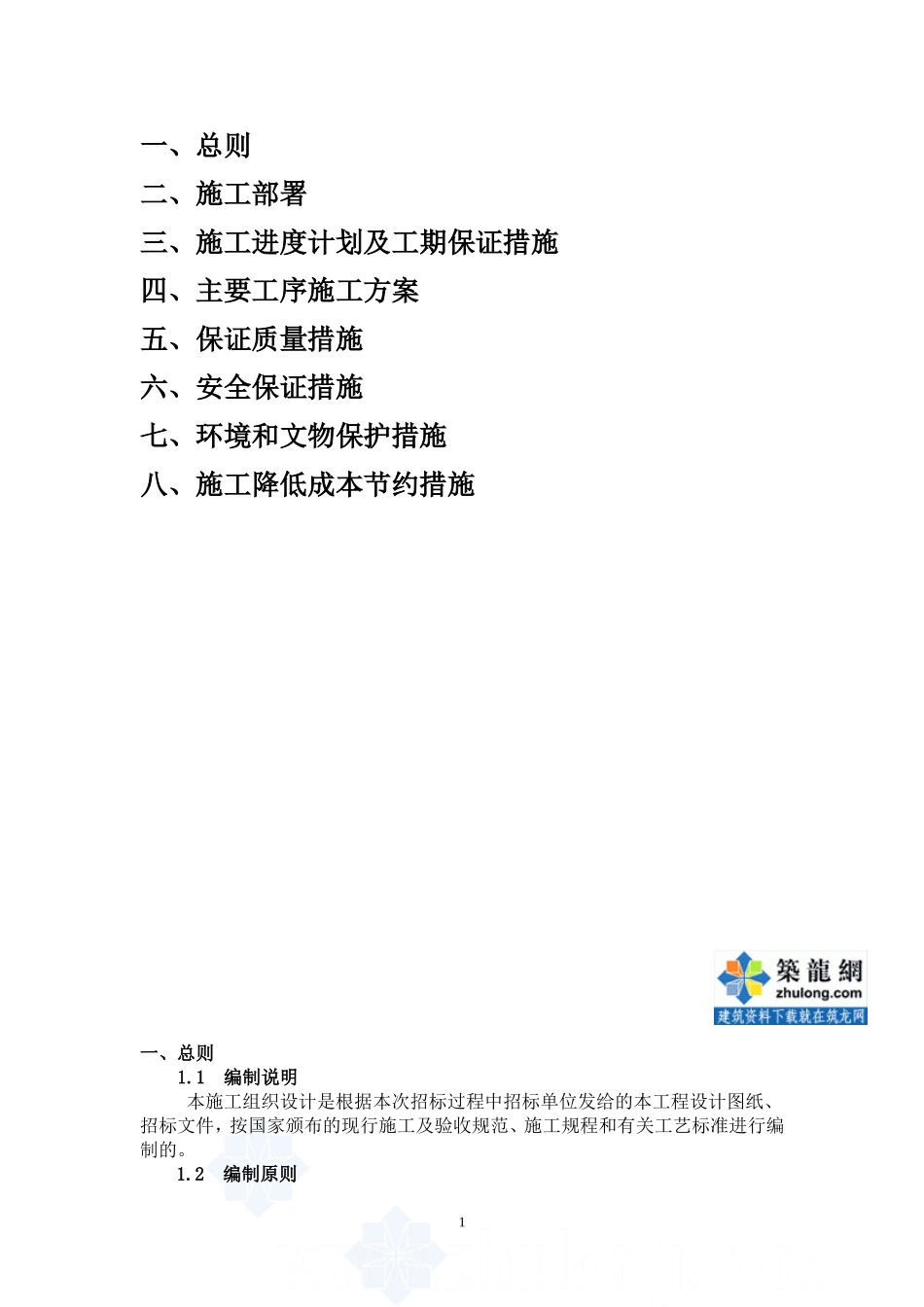 一、总则

二、施工部署

三、施工进度计划及工期保证措施

四、主要工序施工方案

五、保证质量措施

六、安全保证措施

七、环境和文物保护措施

八、施工降低成本节约措施

築龍網
zhulong.com
建筑资料下载就在筑龙网

一、总则

1.1 编制说明

本施工组织设计是根据本次招标过程中招标单位发给的本工程设计图纸、招标文件，按国家颁布的现行施工及验收规范、施工规程和有关工艺标准进行编制的。

1.2 编制原则

1